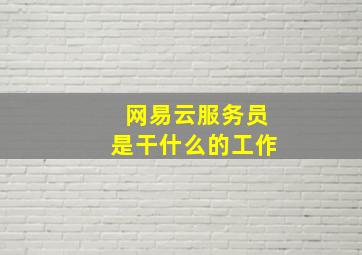 网易云服务员
是干什么的工作